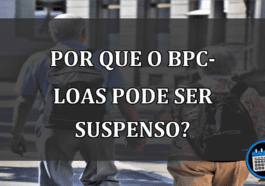 POR QUE O BPC-LOAS PODE SER SUSPENSO?